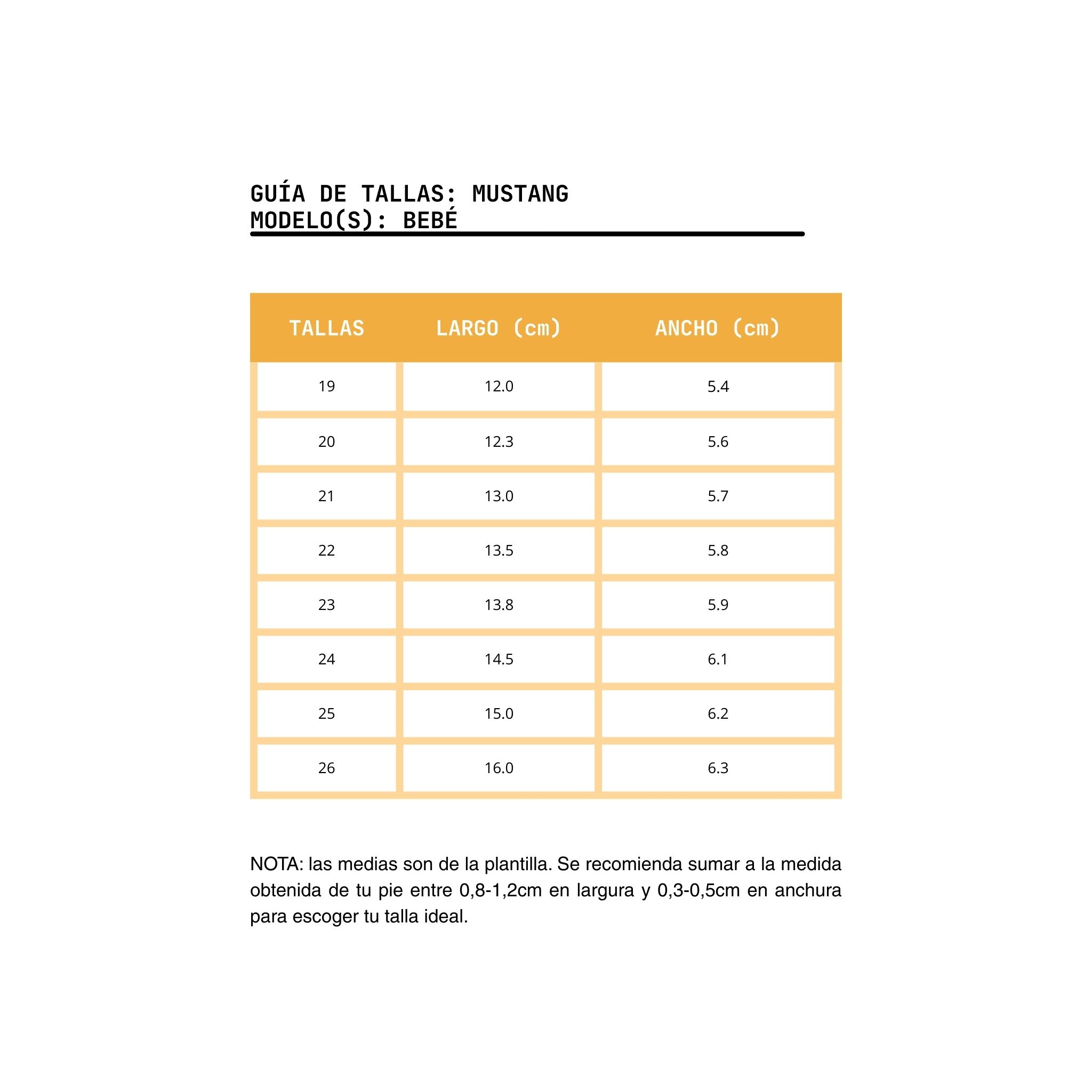 GUÍA DE TALLAS: MUSTANG
MODELO(S): BEBÉ

| TALLAS | LARGO (cm) | ANCHO (cm) |
|---|---|---|
| 19 | 12.0 | 5.4 |
| 20 | 12.3 | 5.6 |
| 21 | 13.0 | 5.7 |
| 22 | 13.5 | 5.8 |
| 23 | 13.8 | 5.9 |
| 24 | 14.5 | 6.1 |
| 25 | 15.0 | 6.2 |
| 26 | 16.0 | 6.3 |

NOTA: las medias son de la plantilla. Se recomienda sumar a la medida obtenida de tu pie entre 0,8-1,2cm en largura y 0,3-0,5cm en anchura para escoger tu talla ideal.